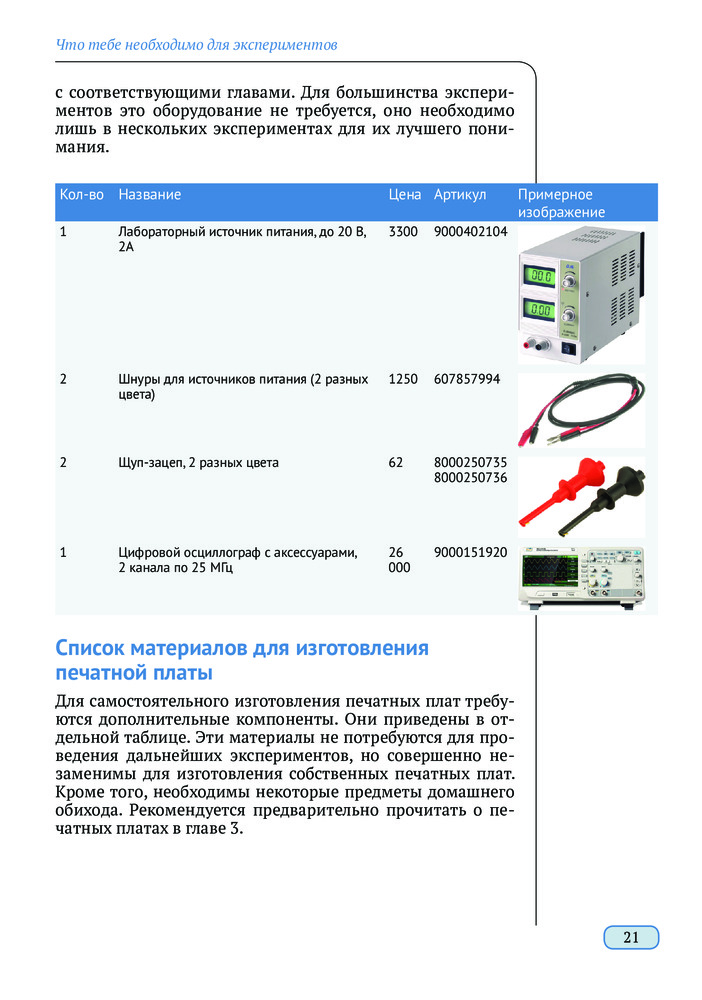 Что тебе необходимо для экспериментов

с соответствующими главами. Для большинства экспериментов это оборудование не требуется, оно необходимо лишь в нескольких экспериментах для их лучшего понимания.

| Кол-во | Название | Цена | Артикул | Примерное изображение |
|---|---|---|---|---|
| 1 | Лабораторный источник питания, до 20 В, 2А | 3300 | 9000402104 | |
| 2 | Шнуры для источников питания (2 разных цвета) | 1250 | 607857994 | |
| 2 | Щуп-зацеп, 2 разных цвета | 62 | 8000250735 8000250736 | |
| 1 | Цифровой осциллограф с аксессуарами, 2 канала по 25 МГц | 26 000 | 9000151920 | |

Список материалов для изготовления печатной платы

Для самостоятельного изготовления печатных плат требуются дополнительные компоненты. Они приведены в отдельной таблице. Эти материалы не потребуются для проведения дальнейших экспериментов, но совершенно незаменимы для изготовления собственных печатных плат. Кроме того, необходимы некоторые предметы домашнего обихода. Рекомендуется предварительно прочитать о печатных платах в главе 3.

21